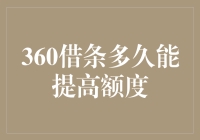 360借条多久能提高额度